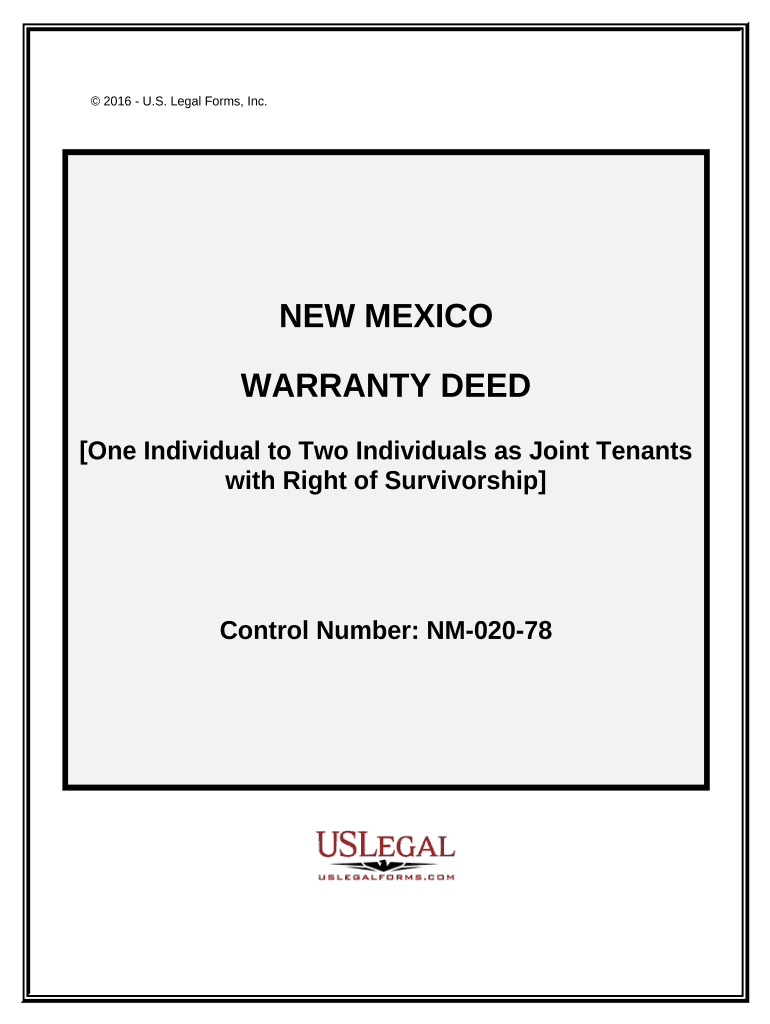 © 2016 - U.S. Legal Forms, Inc.

NEW MEXICO

WARRANTY DEED

[One Individual to Two Individuals as Joint Tenants with Right of Survivorship]

Control Number: NM-020-78

USLEGAL

USLEGALFORMS.COM